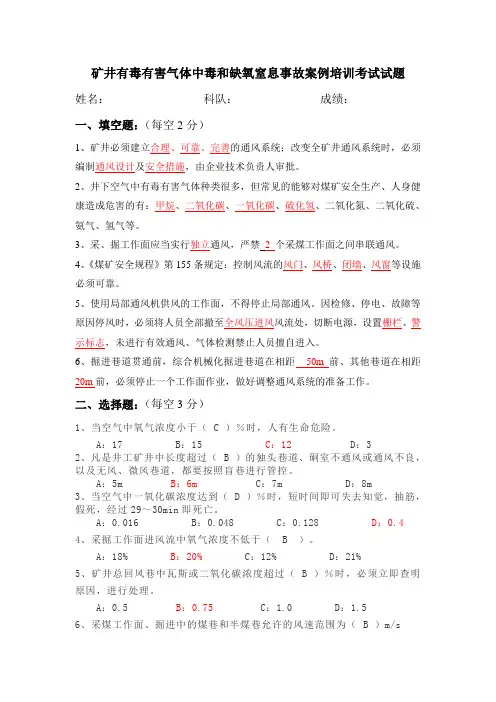 矿井有毒有害气体中毒和缺氧窒息事故案例培训考试试题

姓名：　　　　　科队：　　　　　成绩：

一、填空题：（每空 2 分）

1、矿井必须建立合理、可靠、完善的通风系统；改变全矿井通风系统时，必须编制通风设计及安全措施，由企业技术负责人审批。

2、井下空气中有毒有害气体种类很多，但常见的能够对煤矿安全生产、人身健康造成危害的有：甲烷、二氧化碳、一氧化碳、硫化氢、二氧化氮、二氧化硫、氨气、氢气等。

3、采、掘工作面应当实行独立通风，严禁 2 个采煤工作面之间串联通风。

4、《煤矿安全规程》第 155 条规定：控制风流的风门、风桥、闭墙、风窗等设施必须可靠。

5、使用局部通风机供风的工作面，不得停止局部通风。因检修、停电、故障等原因停风时，必须将人员全部撤至全风压进风风流处，切断电源，设置栅栏、警示标志，未进行有效通风、气体检测禁止人员擅自进入。

6、掘进巷道贯通前，综合机械化掘进巷道在相距 50m 前、其他巷道在相距 20m 前，必须停止一个工作面作业，做好调整通风系统的准备工作。

二、选择题：（每空 3 分）

1、当空气中氧气浓度小于（ C ）%时，人有生命危险。

A：17　B：15　C：12　D：3

2、凡是井工矿井中长度超过（ B ）的独头巷道、硐室不通风或通风不良，以及无风、微风巷道，都要按照盲巷进行管控。

A：5m　B：6m　C：7m　D：8m

3、当空气中一氧化碳浓度达到（ D ）%时，短时间即可失去知觉，抽筋，假死，经过 29～30min 即死亡。

A：0.016　B：0.048　C：0.128　D：0.4

4、采掘工作面进风流中氧气浓度不低于（ B ）。

A：18%　B：20%　C：12%　D：21%

5、矿井总回风巷中瓦斯或二氧化碳浓度超过（ B ）%时，必须立即查明原因，进行处理。

A：0.5　B：0.75　C：1.0　D：1.5

6、采煤工作面、掘进中的煤巷和半煤巷允许的风速范围为（ B ）m/s